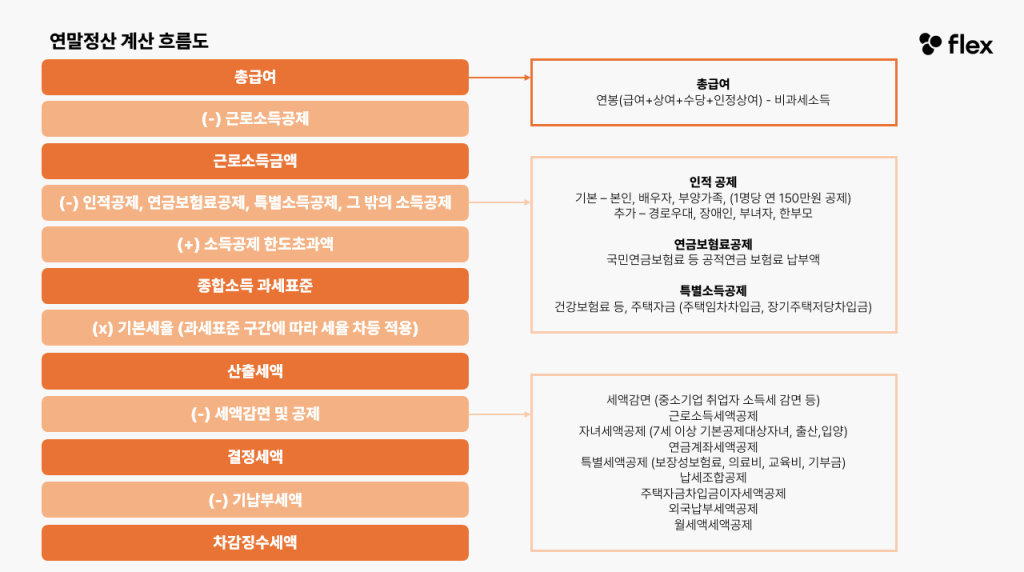 연말정산 계산 흐름도

flex

총급여

(-) 근로소득공제

근로소득금액

(-) 인적공제, 연금보험료공제, 특별소득공제, 그 밖의 소득공제

(+) 소득공제 한도초과액

종합소득 과세표준

(x) 기본세율 (과세표준 구간에 따라 세율 차등 적용)

산출세액

(-) 세액감면 및 공제

결정세액

(-) 기납부세액

차감징수세액

총급여
연봉(급여+상여+수당+인정상여) - 비과세소득

인적 공제
기본 – 본인, 배우자, 부양가족, (1명당 연 150만원 공제)
추가 – 경로우대, 장애인, 부녀자, 한부모

연금보험료공제
국민연금보험료 등 공적연금 보험료 납부액

특별소득공제
건강보험료 등, 주택자금 (주택임차차입금, 장기주택저당차입금)

세액감면 (중소기업 취업자 소득세 감면 등)
근로소득세액공제
자녀세액공제 (7세 이상 기본공제대상자녀, 출산,입양)
연금계좌세액공제
특별세액공제 (보장성보험료, 의료비, 교육비, 기부금)
납세조합공제
주택자금차입금이자세액공제
외국납부세액공제
월세액세액공제